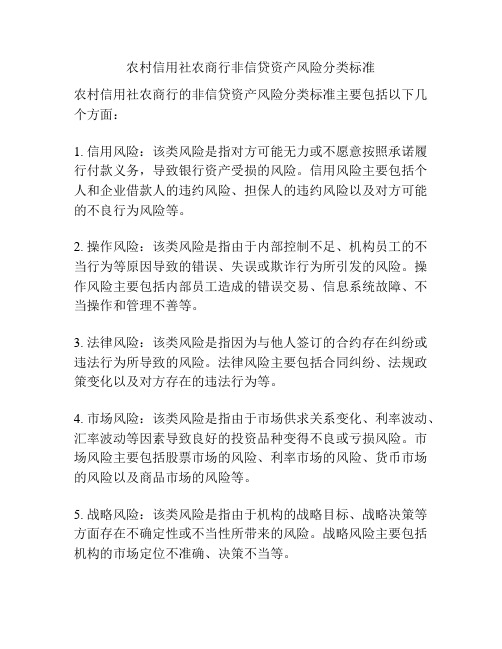 农村信用社农商行非信贷资产风险分类标准

农村信用社农商行的非信贷资产风险分类标准主要包括以下几个方面：

1. 信用风险：该类风险是指对方可能无力或不愿意按照承诺履行付款义务，导致银行资产受损的风险。信用风险主要包括个人和企业借款人的违约风险、担保人的违约风险以及对方可能的不良行为风险等。

2. 操作风险：该类风险是指由于内部控制不足、机构员工的不当行为等原因导致的错误、失误或欺诈行为所引发的风险。操作风险主要包括内部员工造成的错误交易、信息系统故障、不当操作和管理不善等。

3. 法律风险：该类风险是指因为与他人签订的合约存在纠纷或违法行为所导致的风险。法律风险主要包括合同纠纷、法规政策变化以及对方存在的违法行为等。

4. 市场风险：该类风险是指由于市场供求关系变化、利率波动、汇率波动等因素导致良好的投资品种变得不良或亏损风险。市场风险主要包括股票市场的风险、利率市场的风险、货币市场的风险以及商品市场的风险等。

5. 战略风险：该类风险是指由于机构的战略目标、战略决策等方面存在不确定性或不当性所带来的风险。战略风险主要包括机构的市场定位不准确、决策不当等。